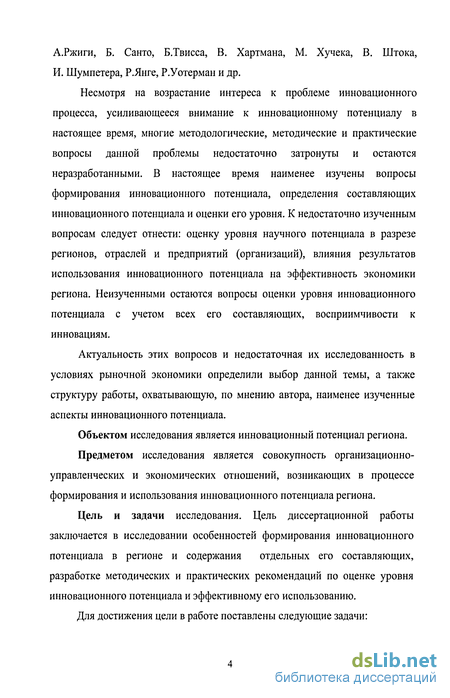 А.Ржиги, Б. Санто, Б.Твисса, В. Хартмана, М. Хучека, В. Штока, И. Шумпетера, Р.Янге, Р.Уотерман и др.

Несмотря на возрастание интереса к проблеме инновационного процесса, усиливающееся внимание к инновационному потенциалу в настоящее время, многие методологические, методические и практические вопросы данной проблемы недостаточно затронуты и остаются неразработанными. В настоящее время наименее изучены вопросы формирования инновационного потенциала, определения составляющих инновационного потенциала и оценки его уровня. К недостаточно изученным вопросам следует отнести: оценку уровня научного потенциала в разрезе регионов, отраслей и предприятий (организаций), влияния результатов использования инновационного потенциала на эффективность экономики региона. Неизученными остаются вопросы оценки уровня инновационного потенциала с учетом всех его составляющих, восприимчивости к инновациям.

Актуальность этих вопросов и недостаточная их исследованность в условиях рыночной экономики определили выбор данной темы, а также структуру работы, охватывающую, по мнению автора, наименее изученные аспекты инновационного потенциала.

Объектом исследования является инновационный потенциал региона.

Предметом исследования является совокупность организационно-управленческих и экономических отношений, возникающих в процессе формирования и использования инновационного потенциала региона.

Цель и задачи исследования. Цель диссертационной работы заключается в исследовании особенностей формирования инновационного потенциала в регионе и содержания отдельных его составляющих, разработке методических и практических рекомендаций по оценке уровня инновационного потенциала и эффективному его использованию.

Для достижения цели в работе поставлены следующие задачи:

4

dsLib.net
библиотека диссертаций